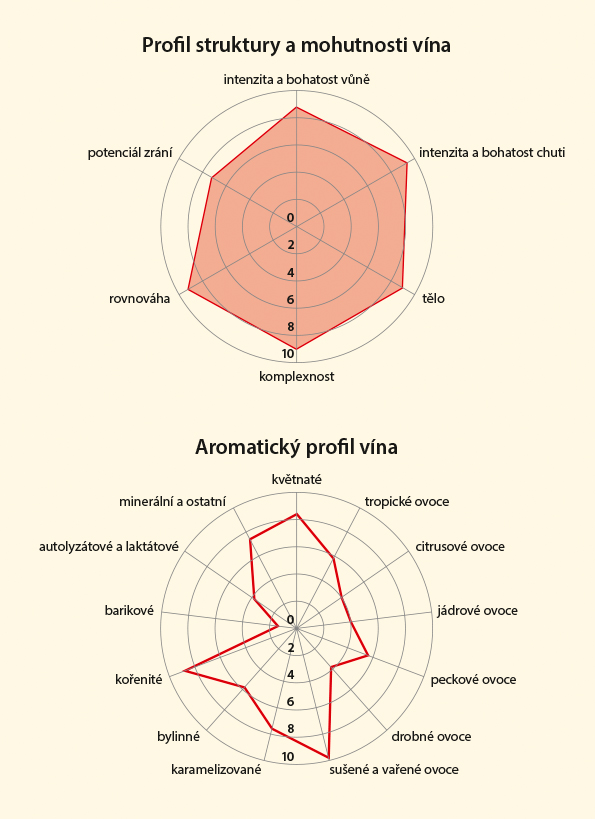 Profil struktury a mohutnosti vína

intenzita a bohatost vůně

intenzita a bohatost chuti

tělo

komplexnost

rovnováha

potenciál zrání

0
2
4
6
8
10

Aromatický profil vína

květnaté

tropické ovoce

citrusové ovoce

jádrové ovoce

peckové ovoce

drobné ovoce

sušené a vařené ovoce

karamelizované

bylinné

kořenité

barikové

autolyzátové a laktátové

minerální a ostatní

0
2
4
6
8
10